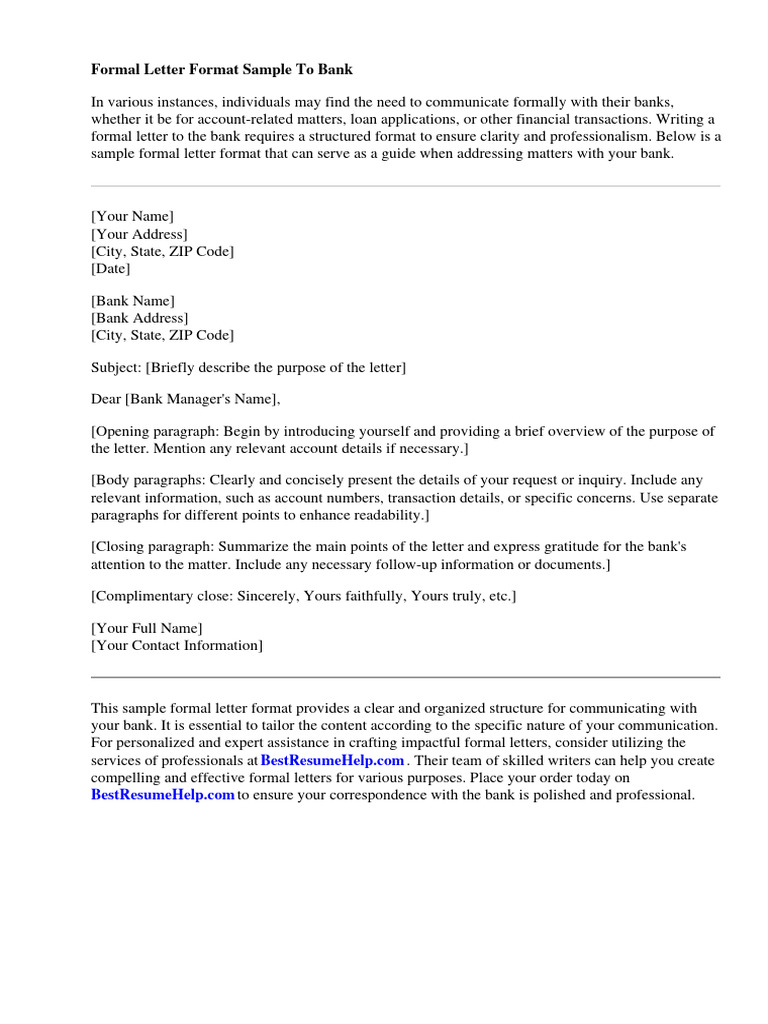 Formal Letter Format Sample To Bank

In various instances, individuals may find the need to communicate formally with their banks, whether it be for account-related matters, loan applications, or other financial transactions. Writing a formal letter to the bank requires a structured format to ensure clarity and professionalism. Below is a sample formal letter format that can serve as a guide when addressing matters with your bank.

[Your Name]
[Your Address]
[City, State, ZIP Code]
[Date]

[Bank Name]
[Bank Address]
[City, State, ZIP Code]

Subject: [Briefly describe the purpose of the letter]

Dear [Bank Manager's Name],

[Opening paragraph: Begin by introducing yourself and providing a brief overview of the purpose of the letter. Mention any relevant account details if necessary.]

[Body paragraphs: Clearly and concisely present the details of your request or inquiry. Include any relevant information, such as account numbers, transaction details, or specific concerns. Use separate paragraphs for different points to enhance readability.]

[Closing paragraph: Summarize the main points of the letter and express gratitude for the bank's attention to the matter. Include any necessary follow-up information or documents.]

[Complimentary close: Sincerely, Yours faithfully, Yours truly, etc.]

[Your Full Name]
[Your Contact Information]

This sample formal letter format provides a clear and organized structure for communicating with your bank. It is essential to tailor the content according to the specific nature of your communication. For personalized and expert assistance in crafting impactful formal letters, consider utilizing the services of professionals at BestResumeHelp.com . Their team of skilled writers can help you create compelling and effective formal letters for various purposes. Place your order today on BestResumeHelp.com to ensure your correspondence with the bank is polished and professional.